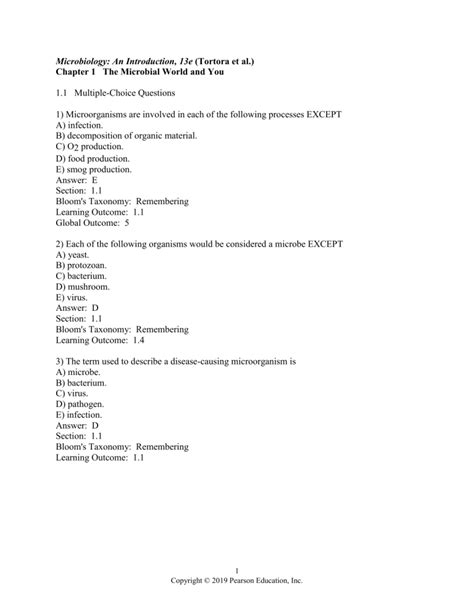 Microbiology: An Introduction, 13e (Tortora et al.)
Chapter 1 The Microbial World and You

1.1 Multiple-Choice Questions

1) Microorganisms are involved in each of the following processes EXCEPT
A) infection.
B) decomposition of organic material.
C) $O_2$ production.
D) food production.
E) smog production.
Answer: E
Section: 1.1
Bloom's Taxonomy: Remembering
Learning Outcome: 1.1
Global Outcome: 5

2) Each of the following organisms would be considered a microbe EXCEPT
A) yeast.
B) protozoan.
C) bacterium.
D) mushroom.
E) virus.
Answer: D
Section: 1.1
Bloom's Taxonomy: Remembering
Learning Outcome: 1.4

3) The term used to describe a disease-causing microorganism is
A) microbe.
B) bacterium.
C) virus.
D) pathogen.
E) infection.
Answer: D
Section: 1.1
Bloom's Taxonomy: Remembering
Learning Outcome: 1.1

1
Copyright © 2019 Pearson Education, Inc.